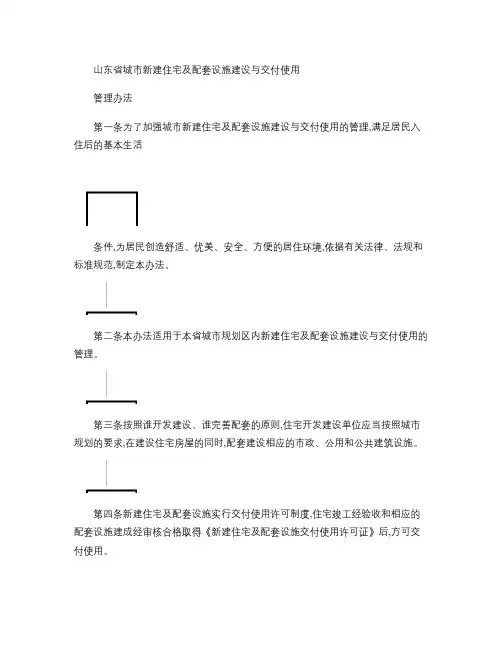 山东省城市新建住宅及配套设施建设与交付使用

管理办法

第一条为了加强城市新建住宅及配套设施建设与交付使用的管理,满足居民入住后的基本生活

条件,为居民创造舒适、优美、安全、方便的居住环境,依据有关法律、法规和标准规范,制定本办法。

第二条本办法适用于本省城市规划区内新建住宅及配套设施建设与交付使用的管理。

第三条按照谁开发建设、谁完善配套的原则,住宅开发建设单位应当按照城市规划的要求,在建设住宅房屋的同时,配套建设相应的市政、公用和公共建筑设施。

第四条新建住宅及配套设施实行交付使用许可制度,住宅竣工经验收和相应的配套设施建成经审核合格取得《新建住宅及配套设施交付使用许可证》后,方可交付使用。